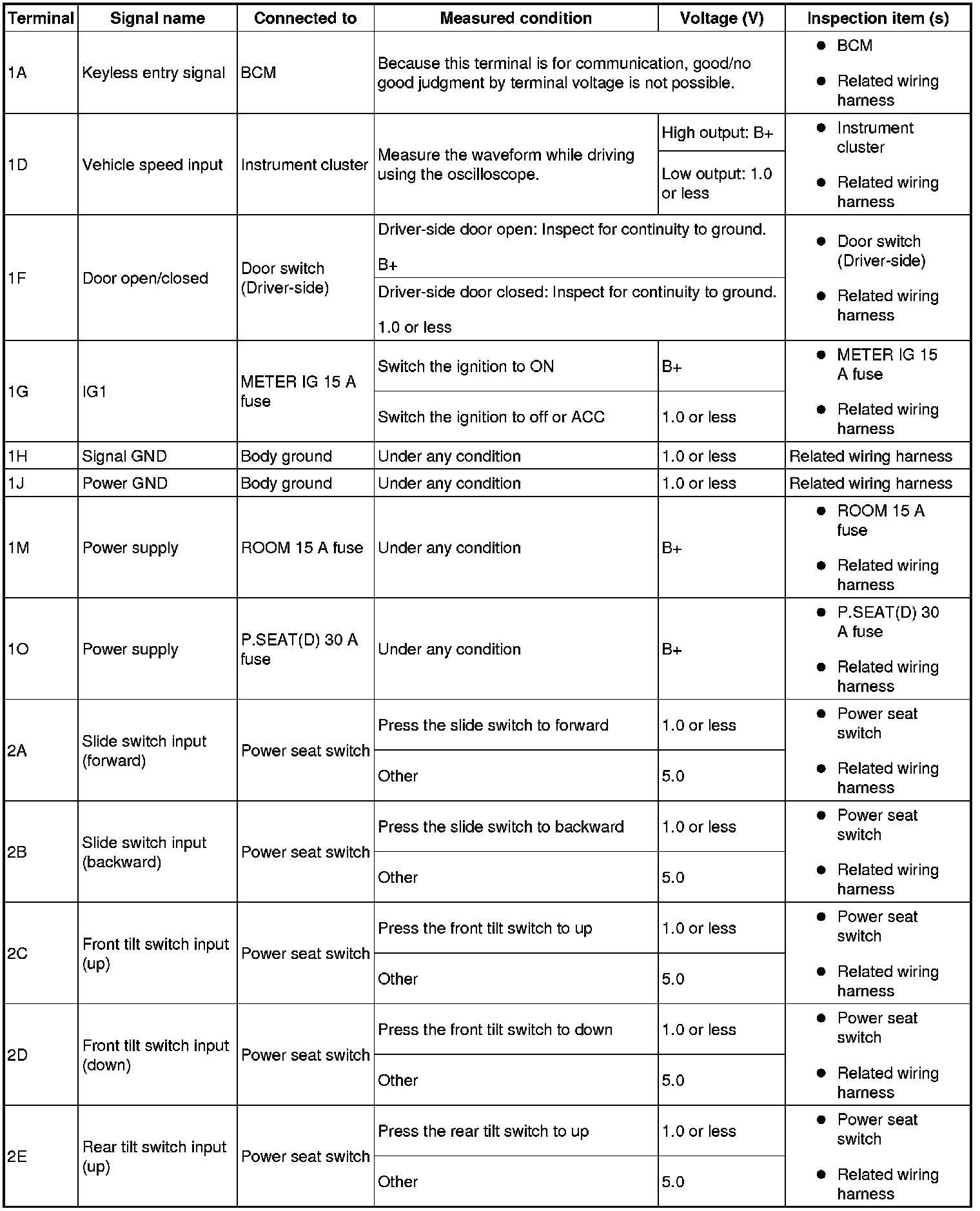 | Terminal | Signal name | Connected to | Measured condition | Voltage (V) | Inspection item (s) |
|---|---|---|---|---|---|
| 1A | Keyless entry signal | BCM | Because this terminal is for communication, good/no good judgment by terminal voltage is not possible. | | ● BCM ● Related wiring harness |
| 1D | Vehicle speed input | Instrument cluster | Measure the waveform while driving using the oscilloscope. | High output: B+ | ● Instrument cluster ● Related wiring harness |
| | | | | Low output: 1.0 or less | |
| 1F | Door open/closed | Door switch (Driver-side) | Driver-side door open: Inspect for continuity to ground. B+ | | ● Door switch (Driver-side) ● Related wiring harness |
| | | | Driver-side door closed: Inspect for continuity to ground. 1.0 or less | | |
| 1G | IG1 | METER IG 15 A fuse | Switch the ignition to ON | B+ | ● METER IG 15 A fuse ● Related wiring harness |
| | | | Switch the ignition to off or ACC | 1.0 or less | |
| 1H | Signal GND | Body ground | Under any condition | 1.0 or less | Related wiring harness |
| 1J | Power GND | Body ground | Under any condition | 1.0 or less | Related wiring harness |
| 1M | Power supply | ROOM 15 A fuse | Under any condition | B+ | ● ROOM 15 A fuse ● Related wiring harness |
| 1O | Power supply | P.SEAT(D) 30 A fuse | Under any condition | B+ | ● P.SEAT(D) 30 A fuse ● Related wiring harness |
| 2A | Slide switch input (forward) | Power seat switch | Press the slide switch to forward | 1.0 or less | ● Power seat switch ● Related wiring harness |
| | | | Other | 5.0 | |
| 2B | Slide switch input (backward) | Power seat switch | Press the slide switch to backward | 1.0 or less | ● Power seat switch ● Related wiring harness |
| | | | Other | 5.0 | |
| 2C | Front tilt switch input (up) | Power seat switch | Press the front tilt switch to up | 1.0 or less | ● Power seat switch ● Related wiring harness |
| | | | Other | 5.0 | |
| 2D | Front tilt switch input (down) | Power seat switch | Press the front tilt switch to down | 1.0 or less | ● Power seat switch ● Related wiring harness |
| | | | Other | 5.0 | |
| 2E | Rear tilt switch input (up) | Power seat switch | Press the rear tilt switch to up | 1.0 or less | ● Power seat switch ● Related wiring harness |
| | | | Other | 5.0 | |